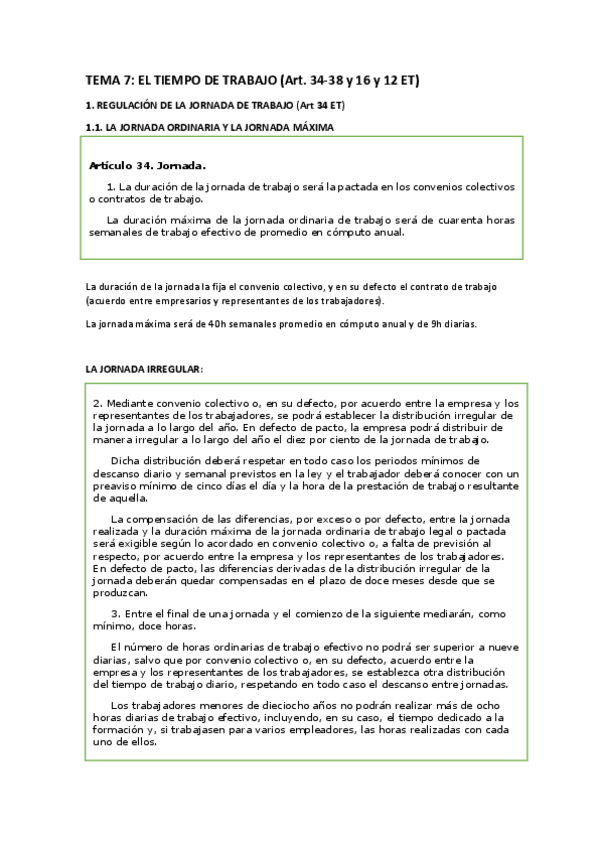 TEMA 7: EL TIEMPO DE TRABAJO (Art. 34-38 y 16 y 12 ET)

1. REGULACIÓN DE LA JORNADA DE TRABAJO (Art 34 ET)

1.1. LA JORNADA ORDINARIA Y LA JORNADA MÁXIMA

Artículo 34. Jornada.

1. La duración de la jornada de trabajo será la pactada en los convenios colectivos o contratos de trabajo.

La duración máxima de la jornada ordinaria de trabajo será de cuarenta horas semanales de trabajo efectivo de promedio en cómputo anual.

La duración de la jornada la fija el convenio colectivo, y en su defecto el contrato de trabajo (acuerdo entre empresarios y representantes de los trabajadores).

La jornada máxima será de 40h semanales promedio en cómputo anual y de 9h diarias.

LA JORNADA IRREGULAR:

2. Mediante convenio colectivo o, en su defecto, por acuerdo entre la empresa y los representantes de los trabajadores, se podrá establecer la distribución irregular de la jornada a lo largo del año. En defecto de pacto, la empresa podrá distribuir de manera irregular a lo largo del año el diez por ciento de la jornada de trabajo.

Dicha distribución deberá respetar en todo caso los periodos mínimos de descanso diario y semanal previstos en la ley y el trabajador deberá conocer con un preaviso mínimo de cinco días el día y la hora de la prestación de trabajo resultante de aquella.

La compensación de las diferencias, por exceso o por defecto, entre la jornada realizada y la duración máxima de la jornada ordinaria de trabajo legal o pactada será exigible según lo acordado en convenio colectivo o, a falta de previsión al respecto, por acuerdo entre la empresa y los representantes de los trabajadores. En defecto de pacto, las diferencias derivadas de la distribución irregular de la jornada deberán quedar compensadas en el plazo de doce meses desde que se produzcan.

3. Entre el final de una jornada y el comienzo de la siguiente mediarán, como mínimo, doce horas.

El número de horas ordinarias de trabajo efectivo no podrá ser superior a nueve diarias, salvo que por convenio colectivo o, en su defecto, acuerdo entre la empresa y los representantes de los trabajadores, se establezca otra distribución del tiempo de trabajo diario, respetando en todo caso el descanso entre jornadas.

Los trabajadores menores de dieciocho años no podrán realizar más de ocho horas diarias de trabajo efectivo, incluyendo, en su caso, el tiempo dedicado a la formación y, si trabajasen para varios empleadores, las horas realizadas con cada uno de ellos.